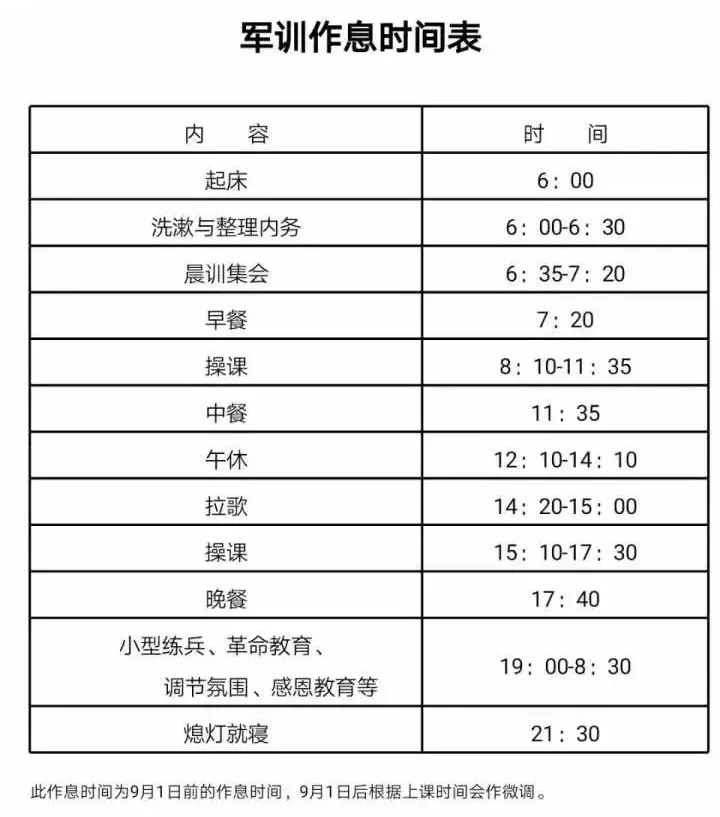 军训作息时间表

| 内　容 | 时　间 |
|---|---|
| 起床 | 6：00 |
| 洗漱与整理内务 | 6：00-6：30 |
| 晨训集会 | 6：35-7：20 |
| 早餐 | 7：20 |
| 操课 | 8：10-11：35 |
| 中餐 | 11：35 |
| 午休 | 12：10-14：10 |
| 拉歌 | 14：20-15：00 |
| 操课 | 15：10-17：30 |
| 晚餐 | 17：40 |
| 小型练兵、革命教育、调节氛围、感恩教育等 | 19：00-8：30 |
| 熄灯就寝 | 21：30 |

此作息时间为9月1日前的作息时间，9月1日后根据上课时间会作微调。